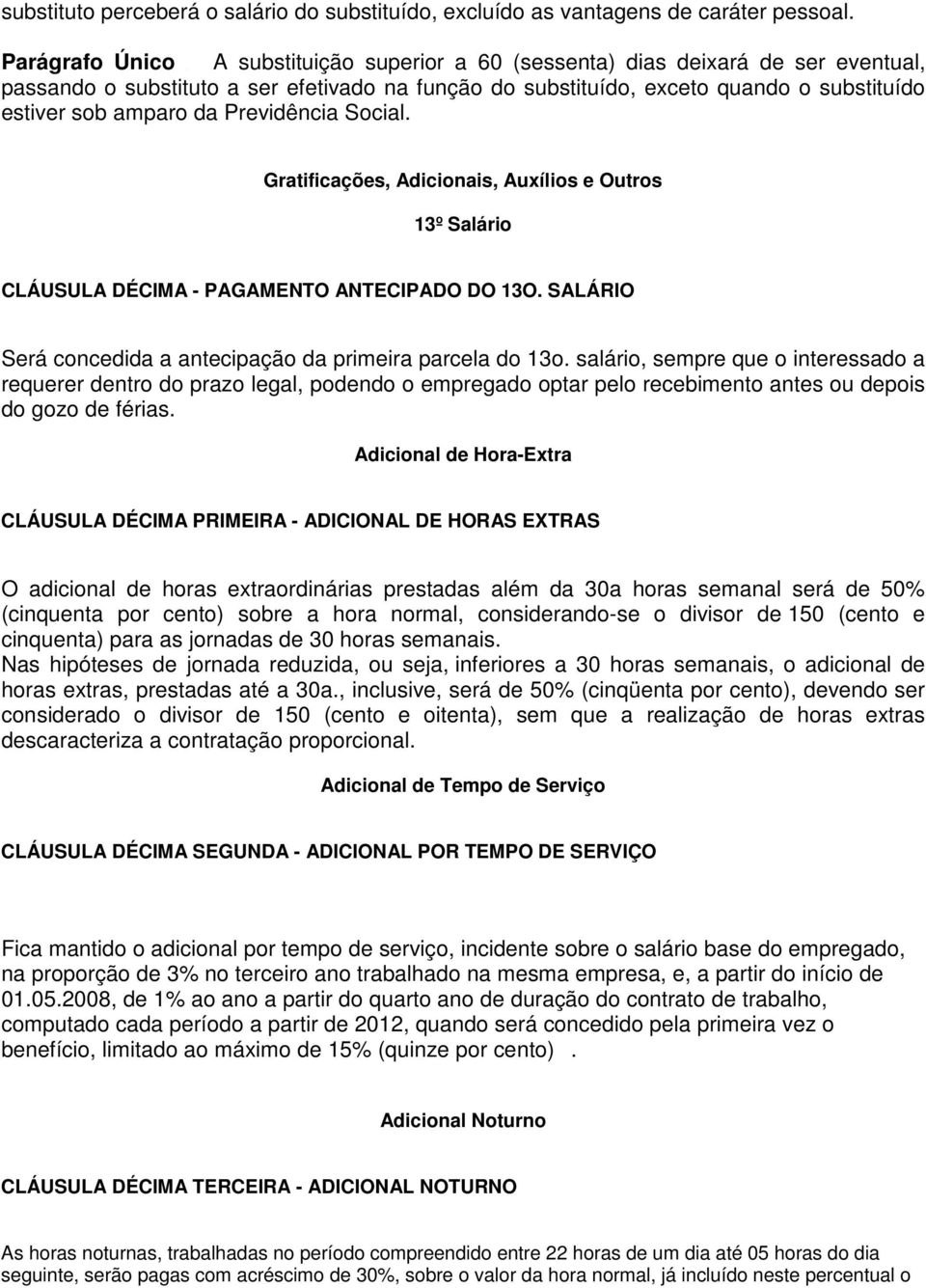 substituto perceberá o salário do substituído, excluído as vantagens de caráter pessoal.

Parágrafo Único A substituição superior a 60 (sessenta) dias deixará de ser eventual, passando o substituto a ser efetivado na função do substituído, exceto quando o substituído estiver sob amparo da Previdência Social.

Gratificações, Adicionais, Auxílios e Outros

13º Salário

CLÁUSULA DÉCIMA - PAGAMENTO ANTECIPADO DO 13O. SALÁRIO

Será concedida a antecipação da primeira parcela do 13o. salário, sempre que o interessado a requerer dentro do prazo legal, podendo o empregado optar pelo recebimento antes ou depois do gozo de férias.

Adicional de Hora-Extra

CLÁUSULA DÉCIMA PRIMEIRA - ADICIONAL DE HORAS EXTRAS

O adicional de horas extraordinárias prestadas além da 30a horas semanal será de 50% (cinquenta por cento) sobre a hora normal, considerando-se o divisor de 150 (cento e cinquenta) para as jornadas de 30 horas semanais.
Nas hipóteses de jornada reduzida, ou seja, inferiores a 30 horas semanais, o adicional de horas extras, prestadas até a 30a., inclusive, será de 50% (cinqüenta por cento), devendo ser considerado o divisor de 150 (cento e oitenta), sem que a realização de horas extras descaracteriza a contratação proporcional.

Adicional de Tempo de Serviço

CLÁUSULA DÉCIMA SEGUNDA - ADICIONAL POR TEMPO DE SERVIÇO

Fica mantido o adicional por tempo de serviço, incidente sobre o salário base do empregado, na proporção de 3% no terceiro ano trabalhado na mesma empresa, e, a partir do início de 01.05.2008, de 1% ao ano a partir do quarto ano de duração do contrato de trabalho, computado cada período a partir de 2012, quando será concedido pela primeira vez o benefício, limitado ao máximo de 15% (quinze por cento) .

Adicional Noturno

CLÁUSULA DÉCIMA TERCEIRA - ADICIONAL NOTURNO

As horas noturnas, trabalhadas no período compreendido entre 22 horas de um dia até 05 horas do dia seguinte, serão pagas com acréscimo de 30%, sobre o valor da hora normal, já incluído neste percentual o